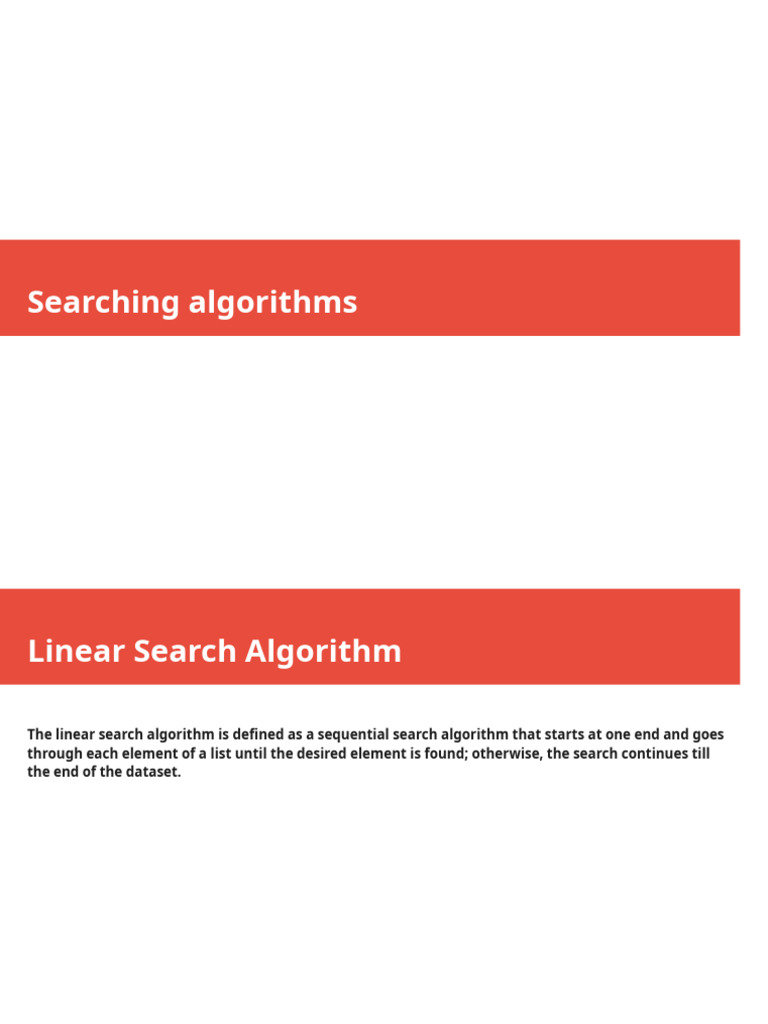 Searching algorithms

Linear Search Algorithm

The linear search algorithm is defined as a sequential search algorithm that starts at one end and goes through each element of a list until the desired element is found; otherwise, the search continues till the end of the dataset.